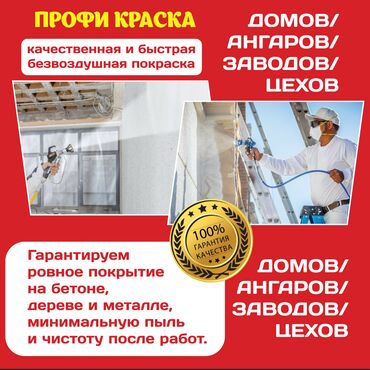 ПРОФИ КРАСКА

качественная и быстрая безвоздушная покраска

ДОМОВ/ АНГАРОВ/ ЗАВОДОВ/ ЦЕХОВ

100% ГАРАНТИЯ КАЧЕСТВА

Гарантируем ровное покрытие на бетоне, дереве и металле, минимальную пыль и чистоту после работ.

ДОМОВ/ АНГАРОВ/ ЗАВОДОВ/ ЦЕХОВ